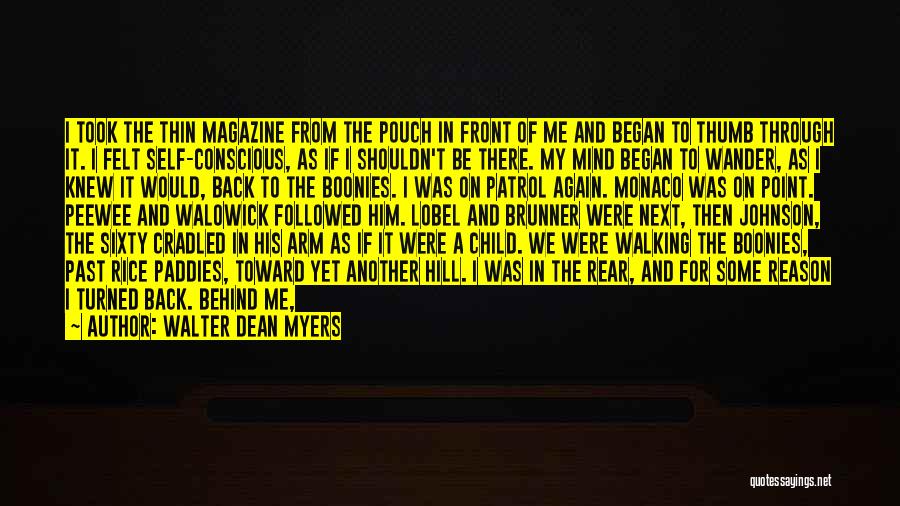 I TOOK THE THIN MAGAZINE FROM THE POUCH IN FRONT OF ME AND BEGAN TO THUMB THROUGH IT. I FELT SELF-CONSCIOUS, AS IF I SHOULDN'T BE THERE. MY MIND BEGAN TO WANDER, AS I KNEW IT WOULD, BACK TO THE BOONIES. I WAS ON PATROL AGAIN. MONACO WAS ON POINT. PEEWEE AND WALOWICK FOLLOWED HIM. LOBEL AND BRUNNER WERE NEXT, THEN JOHNSON, THE SIXTY CRADLED IN HIS ARM AS IF IT WERE A CHILD. WE WERE WALKING THE BOONIES, PAST RICE PADDIES, TOWARD YET ANOTHER HILL. I WAS IN THE REAR, AND FOR SOME REASON I TURNED BACK. BEHIND ME,

— AUTHOR: WALTER DEAN MYERS

quotessayings.net